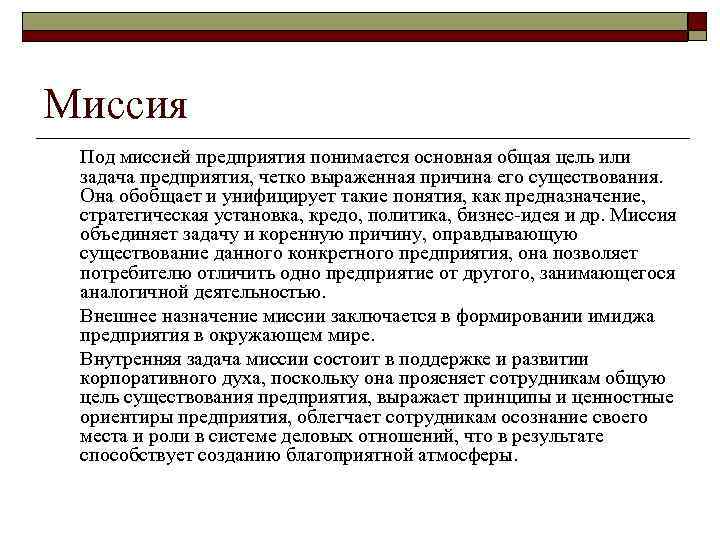 Миссия

Под миссией предприятия понимается основная общая цель или задача предприятия, четко выраженная причина его существования. Она обобщает и унифицирует такие понятия, как предназначение, стратегическая установка, кредо, политика, бизнес-идея и др. Миссия объединяет задачу и коренную причину, оправдывающую существование данного конкретного предприятия, она позволяет потребителю отличить одно предприятие от другого, занимающегося аналогичной деятельностью.

Внешнее назначение миссии заключается в формировании имиджа предприятия в окружающем мире.

Внутренняя задача миссии состоит в поддержке и развитии корпоративного духа, поскольку она проясняет сотрудникам общую цель существования предприятия, выражает принципы и ценностные ориентиры предприятия, облегчает сотрудникам осознание своего места и роли в системе деловых отношений, что в результате способствует созданию благоприятной атмосферы.